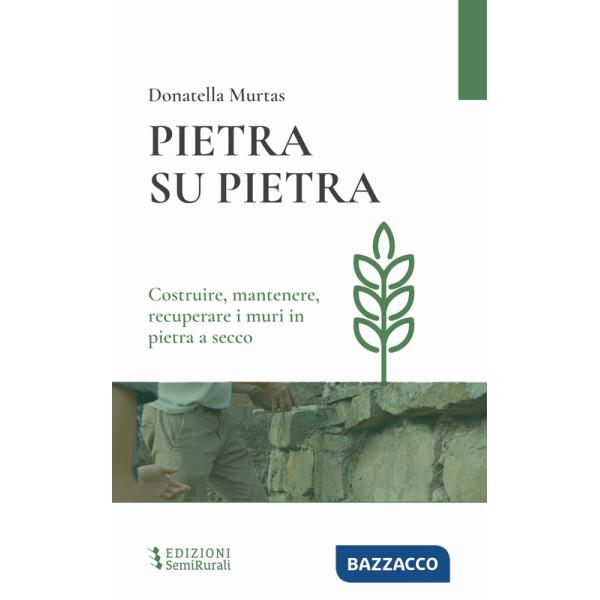 Donatella Murtas

PIETRA
SU PIETRA

Costruire, mantenere, recuperare i muri in pietra a secco

EDIZIONI
SemiRurali

BAZZACCO